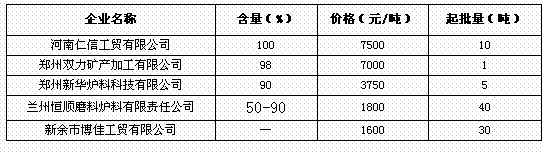 | 企业名称 | 含量（%） | 价格（元/吨） | 起批量（吨） |
|---|---|---|---|
| 河南仁信工贸有限公司 | 100 | 7500 | 10 |
| 郑州双力矿产加工有限公司 | 98 | 7000 | 1 |
| 郑州新华炉料科技有限公司 | 90 | 3750 | 5 |
| 兰州恒顺磨料炉料有限责任公司 | 50-90 | 1800 | 40 |
| 新余市博佳工贸有限公司 | — | 1600 | 30 |